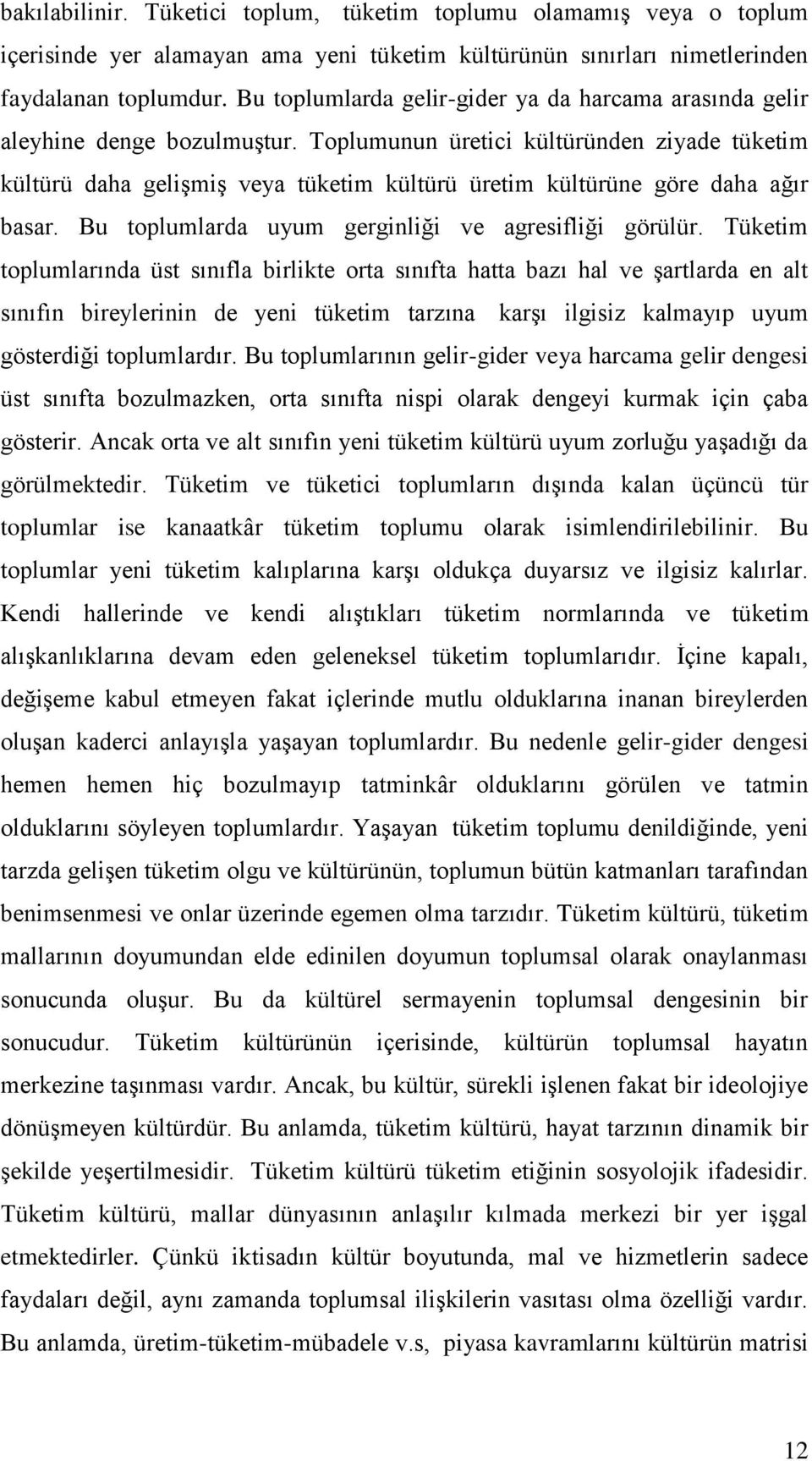 bakılabilinir. Tüketici toplum, tüketim toplumu olamamış veya o toplum içerisinde yer alamayan ama yeni tüketim kültürünün sınırları nimetlerinden faydalanan toplumdur. Bu toplumlarda gelir-gider ya da harcama arasında gelir aleyhine denge bozulmuştur. Toplumunun üretici kültüründen ziyade tüketim kültürü daha gelişmiş veya tüketim kültürü üretim kültürüne göre daha ağır basar. Bu toplumlarda uyum gerginliği ve agresifliği görülür. Tüketim toplumlarında üst sınıfla birlikte orta sınıfta hatta bazı hal ve şartlarda en alt sınıfın bireylerinin de yeni tüketim tarzına karşı ilgisiz kalmayıp uyum gösterdiği toplumlardır. Bu toplumlarının gelir-gider veya harcama gelir dengesi üst sınıfta bozulmazken, orta sınıfta nispi olarak dengeyi kurmak için çaba gösterir. Ancak orta ve alt sınıfın yeni tüketim kültürü uyum zorluğu yaşadığı da görülmektedir. Tüketim ve tüketici toplumların dışında kalan üçüncü tür toplumlar ise kanaatkâr tüketim toplumu olarak isimlendirilebilinir. Bu toplumlar yeni tüketim kalıplarına karşı oldukça duyarsız ve ilgisiz kalırlar. Kendi hallerinde ve kendi alıştıkları tüketim normlarında ve tüketim alışkanlıklarına devam eden geleneksel tüketim toplumlarıdır. İçine kapalı, değişeme kabul etmeyen fakat içlerinde mutlu olduklarına inanan bireylerden oluşan kaderci anlayışla yaşayan toplumlardır. Bu nedenle gelir-gider dengesi hemen hemen hiç bozulmayıp tatminkâr olduklarını görülen ve tatmin olduklarını söyleyen toplumlardır. Yaşayan tüketim toplumu denildiğinde, yeni tarzda gelişen tüketim olgu ve kültürünün, toplumun bütün katmanları tarafından benimsenmesi ve onlar üzerinde egemen olma tarzıdır. Tüketim kültürü, tüketim mallarının doyumundan elde edinilen doyumun toplumsal olarak onaylanması sonucunda oluşur. Bu da kültürel sermayenin toplumsal dengesinin bir sonucudur. Tüketim kültürünün içerisinde, kültürün toplumsal hayatın merkezine taşınması vardır. Ancak, bu kültür, sürekli işlenen fakat bir ideolojiye dönüşmeyen kültürdür. Bu anlamda, tüketim kültürü, hayat tarzının dinamik bir şekilde yeşertilmesidir. Tüketim kültürü tüketim etiğinin sosyolojik ifadesidir. Tüketim kültürü, mallar dünyasının anlaşılır kılmada merkezi bir yer işgal etmektedirler. Çünkü iktisadın kültür boyutunda, mal ve hizmetlerin sadece faydaları değil, aynı zamanda toplumsal ilişkilerin vasıtası olma özelliği vardır. Bu anlamda, üretim-tüketim-mübadele v.s, piyasa kavramlarını kültürün matrisi

12